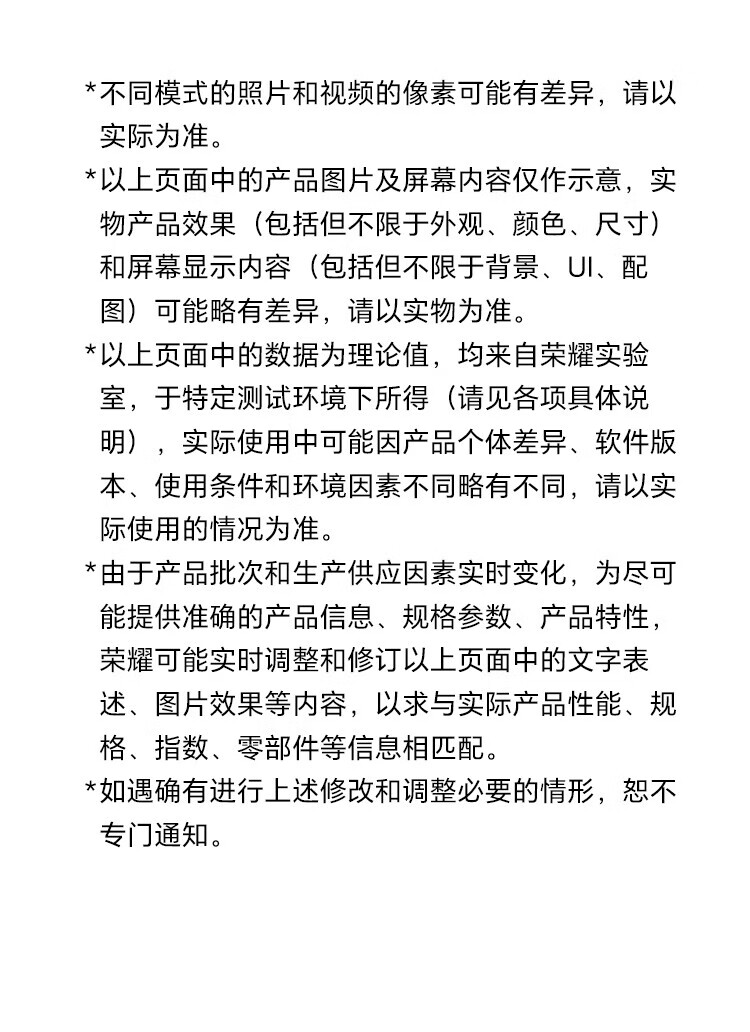 *不同模式的照片和视频的像素可能有差异，请以实际为准。

*以上页面中的产品图片及屏幕内容仅作示意，实物产品效果（包括但不限于外观、颜色、尺寸）和屏幕显示内容（包括但不限于背景、UI、配图）可能略有差异，请以实物为准。

*以上页面中的数据为理论值，均来自荣耀实验室，于特定测试环境下所得（请见各项具体说明），实际使用中可能因产品个体差异、软件版本、使用条件和环境因素不同略有不同，请以实际使用的情况为准。

*由于产品批次和生产供应因素实时变化，为尽可能提供准确的产品信息、规格参数、产品特性，荣耀可能实时调整和修订以上页面中的文字表述、图片效果等内容，以求与实际产品性能、规格、指数、零部件等信息相匹配。

*如遇确有进行上述修改和调整必要的情形，恕不专门通知。